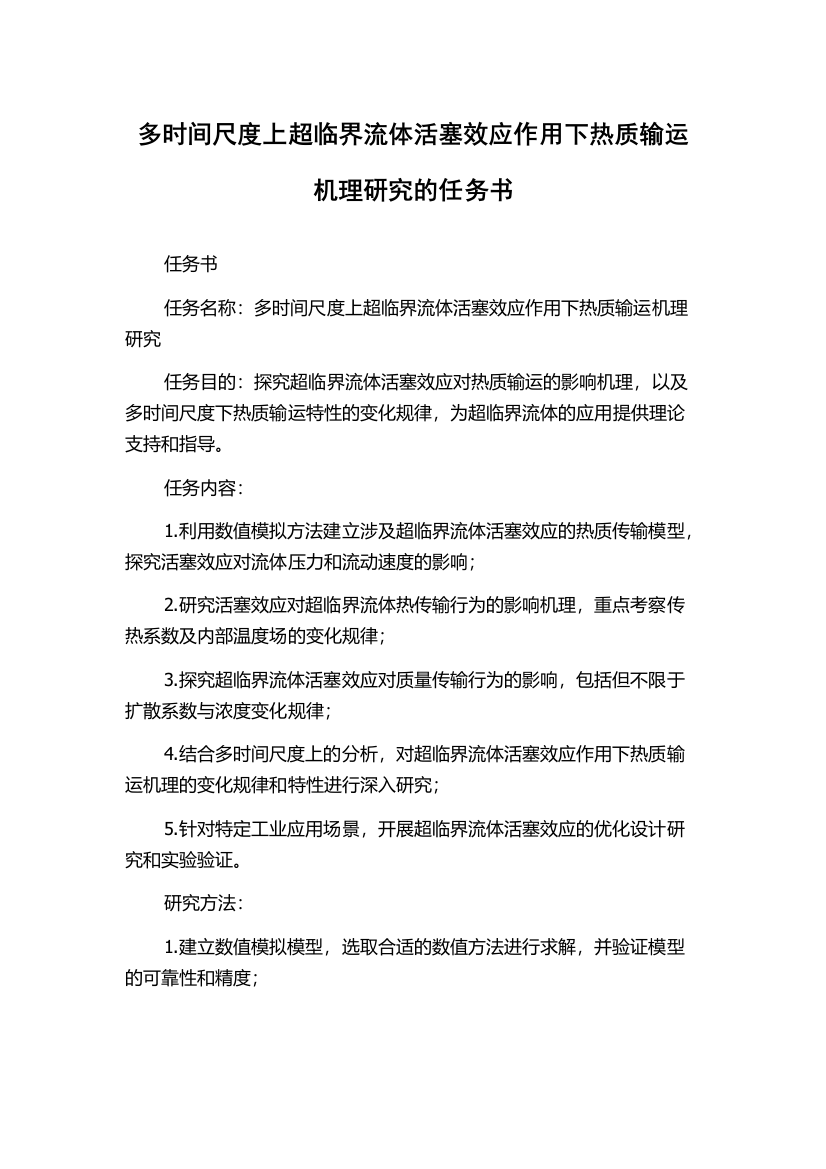 多时间尺度上超临界流体活塞效应作用下热质输运机理研究的任务书

任务书

任务名称：多时间尺度上超临界流体活塞效应作用下热质输运机理研究

任务目的：探究超临界流体活塞效应对热质输运的影响机理，以及多时间尺度下热质输运特性的变化规律，为超临界流体的应用提供理论支持和指导。

任务内容：

1.利用数值模拟方法建立涉及超临界流体活塞效应的热质传输模型，探究活塞效应对流体压力和流动速度的影响；

2.研究活塞效应对超临界流体热传输行为的影响机理，重点考察传热系数及内部温度场的变化规律；

3.探究超临界流体活塞效应对质量传输行为的影响，包括但不限于扩散系数与浓度变化规律；

4.结合多时间尺度上的分析，对超临界流体活塞效应作用下热质输运机理的变化规律和特性进行深入研究；

5.针对特定工业应用场景，开展超临界流体活塞效应的优化设计研究和实验验证。

研究方法：

1.建立数值模拟模型，选取合适的数值方法进行求解，并验证模型的可靠性和精度；